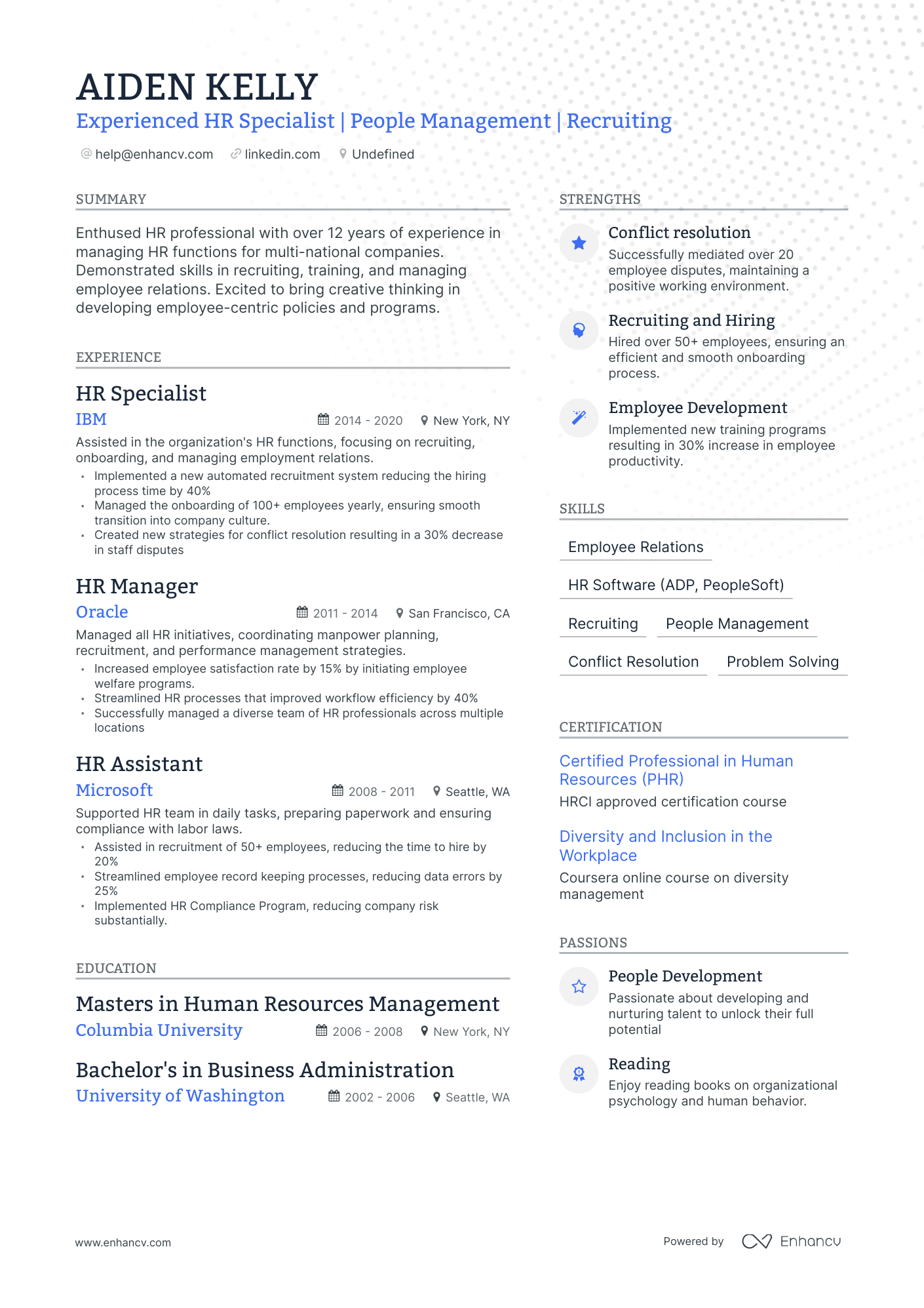 AIDEN KELLY
Experienced HR Specialist | People Management | Recruiting

help@enhancv.com linkedin.com Undefined

SUMMARY

Enthused HR professional with over 12 years of experience in managing HR functions for multi-national companies. Demonstrated skills in recruiting, training, and managing employee relations. Excited to bring creative thinking in developing employee-centric policies and programs.

EXPERIENCE

HR Specialist
IBM
2014 - 2020 New York, NY
Assisted in the organization's HR functions, focusing on recruiting, onboarding, and managing employment relations.
• Implemented a new automated recruitment system reducing the hiring process time by 40%
• Managed the onboarding of 100+ employees yearly, ensuring smooth transition into company culture.
• Created new strategies for conflict resolution resulting in a 30% decrease in staff disputes

HR Manager
Oracle
2011 - 2014 San Francisco, CA
Managed all HR initiatives, coordinating manpower planning, recruitment, and performance management strategies.
• Increased employee satisfaction rate by 15% by initiating employee welfare programs.
• Streamlined HR processes that improved workflow efficiency by 40%
• Successfully managed a diverse team of HR professionals across multiple locations

HR Assistant
Microsoft
2008 - 2011 Seattle, WA
Supported HR team in daily tasks, preparing paperwork and ensuring compliance with labor laws.
• Assisted in recruitment of 50+ employees, reducing the time to hire by 20%
• Streamlined employee record keeping processes, reducing data errors by 25%
• Implemented HR Compliance Program, reducing company risk substantially.

EDUCATION

Masters in Human Resources Management
Columbia University
2006 - 2008 New York, NY

Bachelor's in Business Administration
University of Washington
2002 - 2006 Seattle, WA

STRENGTHS

Conflict resolution
Successfully mediated over 20 employee disputes, maintaining a positive working environment.

Recruiting and Hiring
Hired over 50+ employees, ensuring an efficient and smooth onboarding process.

Employee Development
Implemented new training programs resulting in 30% increase in employee productivity.

SKILLS

Employee Relations
HR Software (ADP, PeopleSoft)
Recruiting
People Management
Conflict Resolution
Problem Solving

CERTIFICATION

Certified Professional in Human Resources (PHR)
HRCI approved certification course

Diversity and Inclusion in the Workplace
Coursera online course on diversity management

PASSIONS

People Development
Passionate about developing and nurturing talent to unlock their full potential

Reading
Enjoy reading books on organizational psychology and human behavior.

www.enhancv.com
Powered by Enhancv